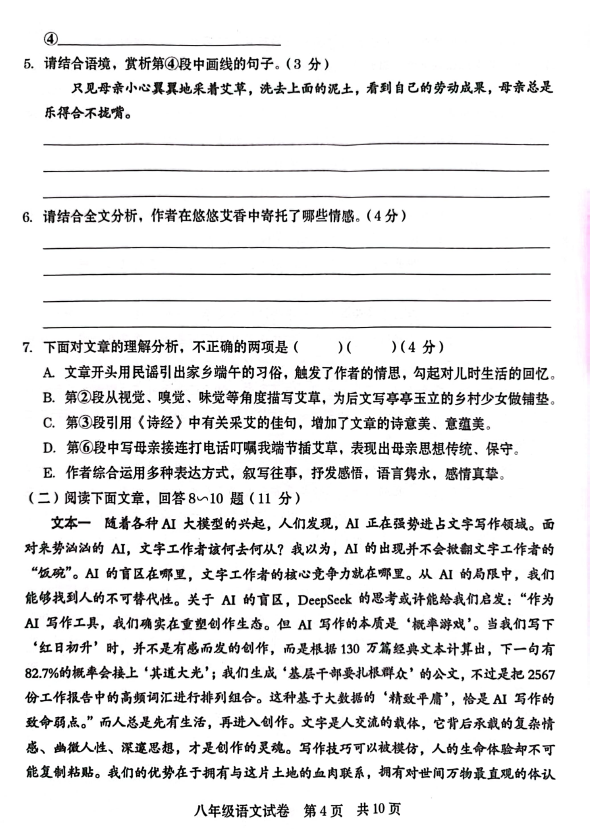 ④

5. 请结合语境，赏析第④段中画线的句子。（3 分）

只见母亲小心翼翼地采着艾草，洗去上面的泥土，看到自己的劳动成果，母亲总是乐得合不拢嘴。

6. 请结合全文分析，作者在悠悠艾香中寄托了哪些情感。（4 分）

7. 下面对文章的理解分析，不正确的两项是（　　）（　　）（4 分）

A. 文章开头用民谣引出家乡端午的习俗，触发了作者的情思，勾起对儿时生活的回忆。

B. 第②段从视觉、嗅觉、味觉等角度描写艾草，为后文写亭亭玉立的乡村少女做铺垫。

C. 第③段引用《诗经》中有关采艾的佳句，增加了文章的诗意美、意蕴美。

D. 第⑥段中写母亲接连打电话叮嘱我端节插艾草，表现出母亲思想传统、保守。

E. 作者综合运用多种表达方式，叙写往事，抒发感悟，语言隽永，感情真挚。

（二）阅读下面文章，回答 8~10 题（11 分）

文本一　随着各种 AI 大模型的兴起，人们发现，AI 正在强势进占文字写作领域。面对来势汹汹的 AI，文字工作者该何去何从？我以为，AI 的出现并不会掀翻文字工作者的“饭碗”。AI 的盲区在哪里，文字工作者的核心竞争力就在哪里。从 AI 的局限中，我们能够找到人的不可替代性。关于 AI 的盲区，DeepSeek 的思考或许能给我们启发：“作为 AI 写作工具，我们确实在重塑创作生态。但 AI 写作的本质是‘概率游戏’。当我们写下‘红日初升’时，并不是有感而发的创作，而是根据 130 万篇经典文本计算出，下一句有 82.7%的概率会接上‘其道大光’；我们生成‘基层干部要扎根群众’的公文，不过是把 2567 份工作报告中的高频词汇进行排列组合。这种基于大数据的‘精致平庸’，恰是 AI 写作的致命弱点。”而人总是先有生活，再进入创作。文字是人交流的载体，它背后承载的复杂情感、幽微人性、深邃思想，才是创作的灵魂。写作技巧可以被模仿，人的生命体验却不可能复制粘贴。我们的优势在于拥有与这片土地的血肉联系，拥有对世间万物最直观的体认

八年级语文试卷　第 4 页　共 10 页